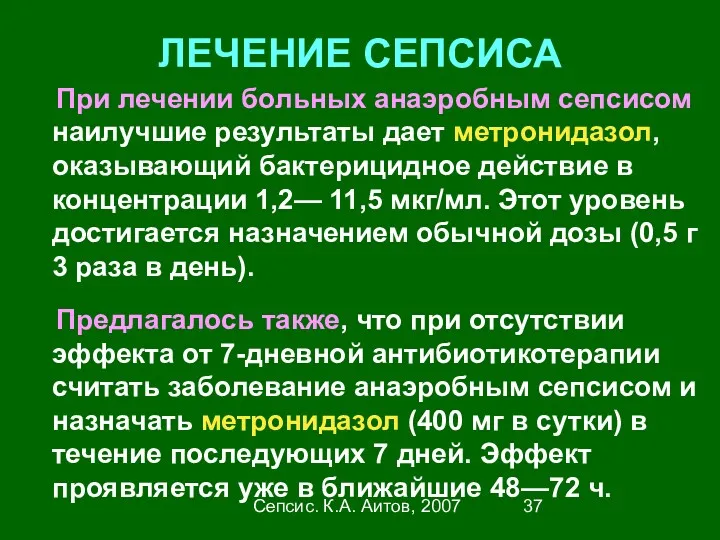 ЛЕЧЕНИЕ СЕПСИСА

При лечении больных анаэробным сепсисом наилучшие результаты дает метронидазол, оказывающий бактерицидное действие в концентрации 1,2— 11,5 мкг/мл. Этот уровень достигается назначением обычной дозы (0,5 г 3 раза в день).

Предлагалось также, что при отсутствии эффекта от 7-дневной антибиотикотерапии считать заболевание анаэробным сепсисом и назначать метронидазол (400 мг в сутки) в течение последующих 7 дней. Эффект проявляется уже в ближайшие 48—72 ч.

Сепсис. К.А. Аитов, 2007 37